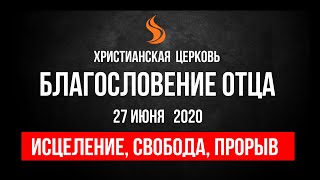 ХРИСТИАНСКАЯ ЦЕРКОВЬ
БЛАГОСЛОВЕНИЕ ОТЦА
27 ИЮНЯ 2020
ИСЦЕЛЕНИЕ, СВОБОДА, ПРОРЫВ